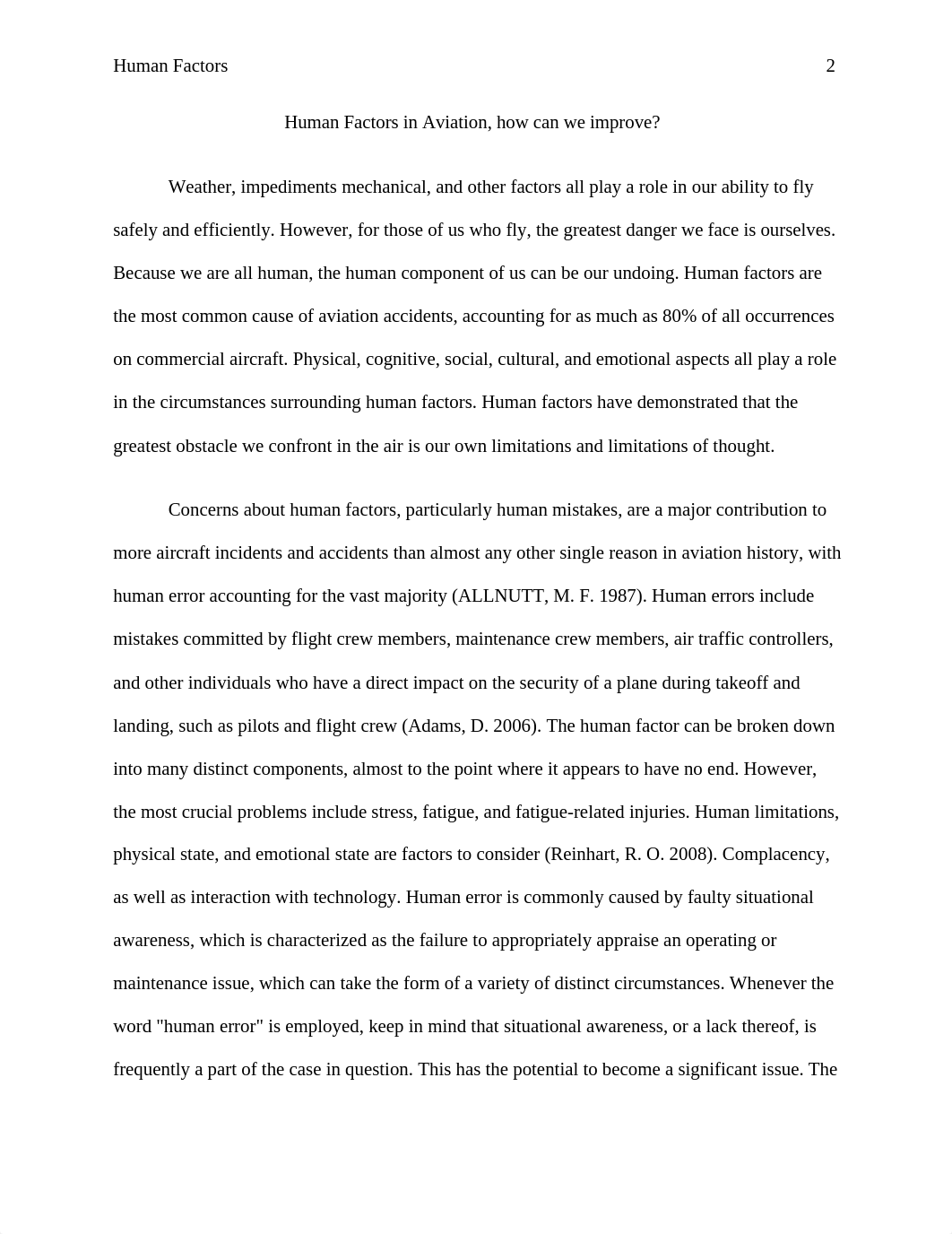 Human Factors 2

Human Factors in Aviation, how can we improve?

Weather, impediments mechanical, and other factors all play a role in our ability to fly safely and efficiently. However, for those of us who fly, the greatest danger we face is ourselves. Because we are all human, the human component of us can be our undoing. Human factors are the most common cause of aviation accidents, accounting for as much as 80% of all occurrences on commercial aircraft. Physical, cognitive, social, cultural, and emotional aspects all play a role in the circumstances surrounding human factors. Human factors have demonstrated that the greatest obstacle we confront in the air is our own limitations and limitations of thought.

Concerns about human factors, particularly human mistakes, are a major contribution to more aircraft incidents and accidents than almost any other single reason in aviation history, with human error accounting for the vast majority (ALLNUTT, M. F. 1987). Human errors include mistakes committed by flight crew members, maintenance crew members, air traffic controllers, and other individuals who have a direct impact on the security of a plane during takeoff and landing, such as pilots and flight crew (Adams, D. 2006). The human factor can be broken down into many distinct components, almost to the point where it appears to have no end. However, the most crucial problems include stress, fatigue, and fatigue-related injuries. Human limitations, physical state, and emotional state are factors to consider (Reinhart, R. O. 2008). Complacency, as well as interaction with technology. Human error is commonly caused by faulty situational awareness, which is characterized as the failure to appropriately appraise an operating or maintenance issue, which can take the form of a variety of distinct circumstances. Whenever the word "human error" is employed, keep in mind that situational awareness, or a lack thereof, is frequently a part of the case in question. This has the potential to become a significant issue. The